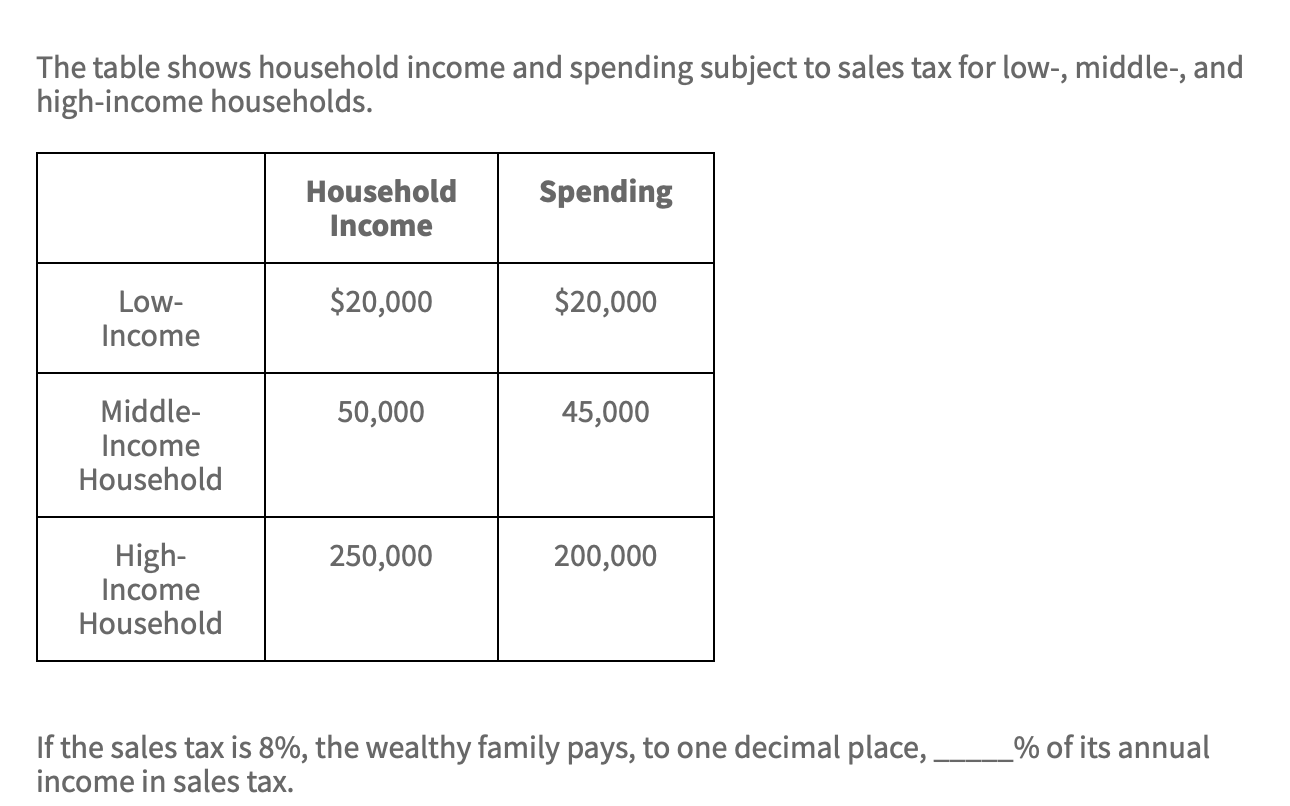 The table shows household income and spending subject to sales tax for low-, middle-, and high-income households.

|  | Household Income | Spending |
|---|---|---|
| Low-Income | \$20,000 | \$20,000 |
| Middle-Income Household | 50,000 | 45,000 |
| High-Income Household | 250,000 | 200,000 |

If the sales tax is 8%, the wealthy family pays, to one decimal place, _____% of its annual income in sales tax.